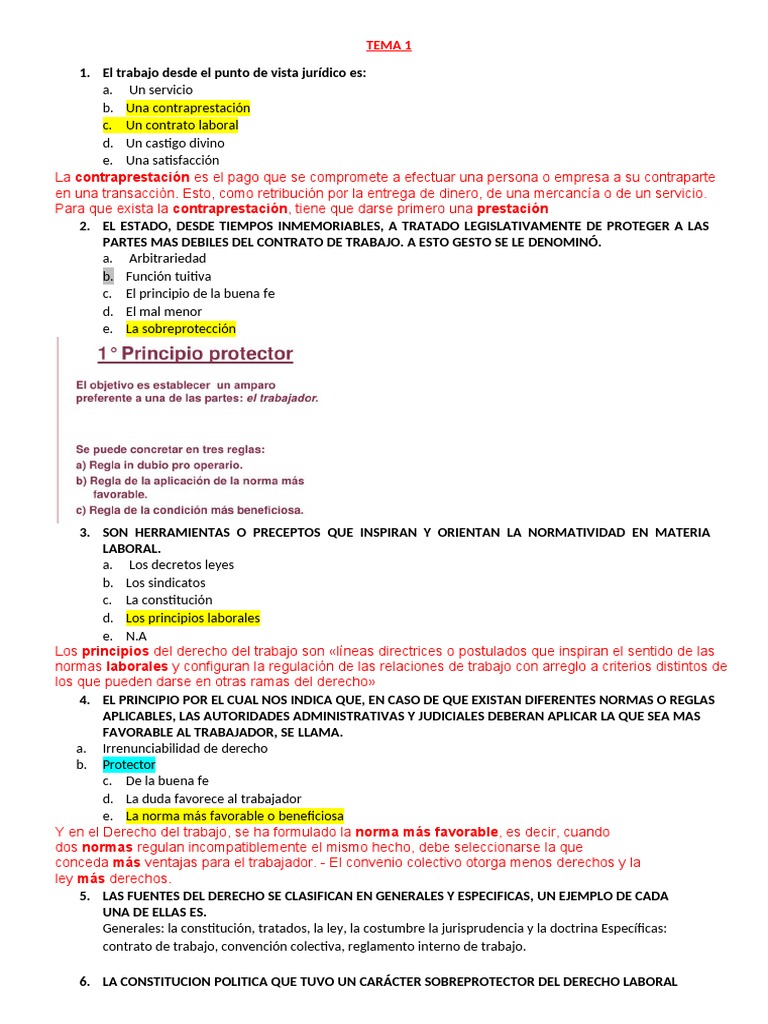 TEMA 1

1. El trabajo desde el punto de vista jurídico es:
a. Un servicio
b. Una contraprestación
c. Un contrato laboral
d. Un castigo divino
e. Una satisfacción

La contraprestación es el pago que se compromete a efectuar una persona o empresa a su contraparte en una transacción. Esto, como retribución por la entrega de dinero, de una mercancía o de un servicio. Para que exista la contraprestación, tiene que darse primero una prestación

2. EL ESTADO, DESDE TIEMPOS INMEMORIABLES, A TRATADO LEGISLATIVAMENTE DE PROTEGER A LAS PARTES MAS DEBILES DEL CONTRATO DE TRABAJO. A ESTO GESTO SE LE DENOMINÓ.
a. Arbitrariedad
b. Función tuitiva
c. El principio de la buena fe
d. El mal menor
e. La sobreprotección

1° Principio protector

El objetivo es establecer un amparo preferente a una de las partes: el trabajador.

Se puede concretar en tres reglas:
a) Regla in dubio pro operario.
b) Regla de la aplicación de la norma más favorable.
c) Regla de la condición más beneficiosa.

3. SON HERRAMIENTAS O PRECEPTOS QUE INSPIRAN Y ORIENTAN LA NORMATIVIDAD EN MATERIA LABORAL.
a. Los decretos leyes
b. Los sindicatos
c. La constitución
d. Los principios laborales
e. N.A

Los principios del derecho del trabajo son «líneas directrices o postulados que inspiran el sentido de las normas laborales y configuran la regulación de las relaciones de trabajo con arreglo a criterios distintos de los que pueden darse en otras ramas del derecho»

4. EL PRINCIPIO POR EL CUAL NOS INDICA QUE, EN CASO DE QUE EXISTAN DIFERENTES NORMAS O REGLAS APLICABLES, LAS AUTORIDADES ADMINISTRATIVAS Y JUDICIALES DEBERAN APLICAR LA QUE SEA MAS FAVORABLE AL TRABAJADOR, SE LLAMA.
a. Irrenunciabilidad de derecho
b. Protector
c. De la buena fe
d. La duda favorece al trabajador
e. La norma más favorable o beneficiosa

Y en el Derecho del trabajo, se ha formulado la norma más favorable, es decir, cuando dos normas regulan incompatiblemente el mismo hecho, debe seleccionarse la que conceda más ventajas para el trabajador. - El convenio colectivo otorga menos derechos y la ley más derechos.

5. LAS FUENTES DEL DERECHO SE CLASIFICAN EN GENERALES Y ESPECIFICAS, UN EJEMPLO DE CADA UNA DE ELLAS ES.
Generales: la constitución, tratados, la ley, la costumbre la jurisprudencia y la doctrina Específicas: contrato de trabajo, convención colectiva, reglamento interno de trabajo.

6. LA CONSTITUCION POLITICA QUE TUVO UN CARÁCTER SOBREPROTECTOR DEL DERECHO LABORAL